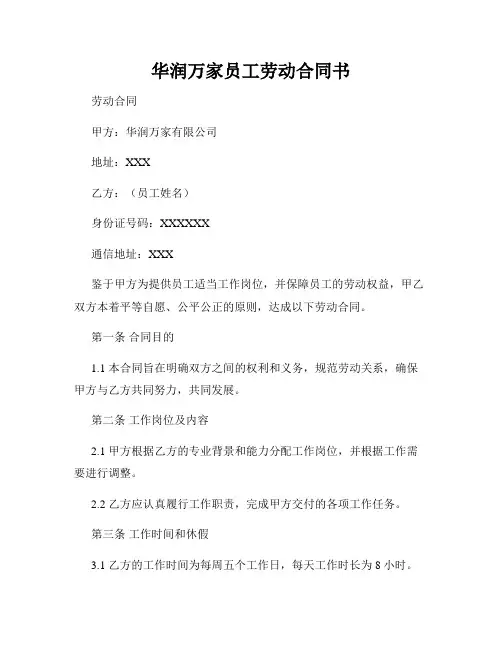 华润万家员工劳动合同书

劳动合同

甲方：华润万家有限公司

地址：XXX

乙方：（员工姓名）

身份证号码：XXXXXX

通信地址：XXX

鉴于甲方为提供员工适当工作岗位，并保障员工的劳动权益，甲乙双方本着平等自愿、公平公正的原则，达成以下劳动合同。

第一条 合同目的

1.1 本合同旨在明确双方之间的权利和义务，规范劳动关系，确保甲方与乙方共同努力，共同发展。

第二条 工作岗位及内容

2.1 甲方根据乙方的专业背景和能力分配工作岗位，并根据工作需要进行调整。

2.2 乙方应认真履行工作职责，完成甲方交付的各项工作任务。

第三条 工作时间和休假

3.1 乙方的工作时间为每周五个工作日，每天工作时长为 8 小时。